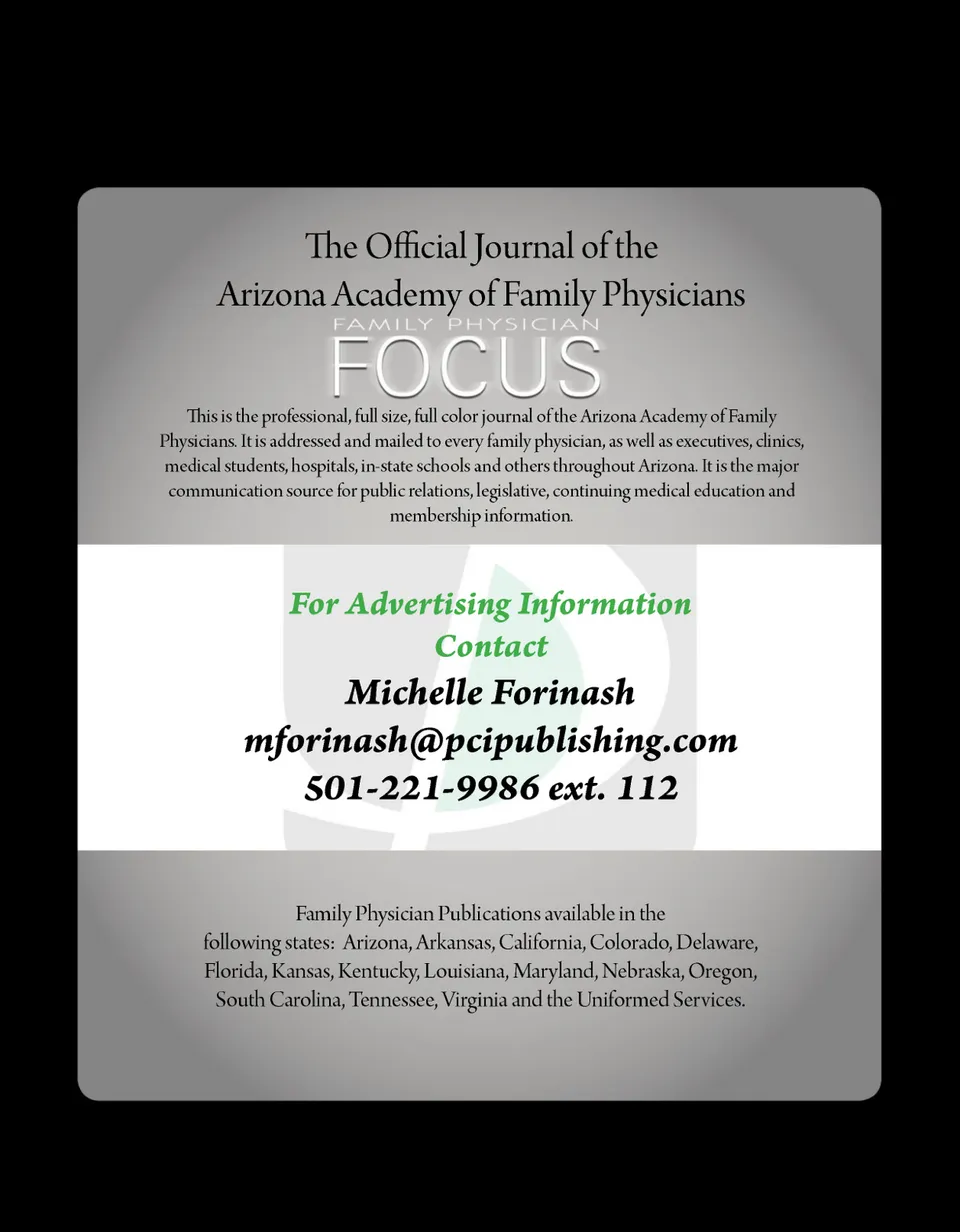 The Official Journal of the
Arizona Academy of Family Physicians

FAMILY PHYSICIAN
FOCUS

This is the professional, full size, full color journal of the Arizona Academy of Family Physicians. It is addressed and mailed to every family physician, as well as executives, clinics, medical students, hospitals, in-state schools and others throughout Arizona. It is the major communication source for public relations, legislative, continuing medical education and membership information.

For Advertising Information
Contact
Michelle Forinash
mforinash@pcipublishing.com
501-221-9986 ext. 112

Family Physician Publications available in the following states: Arizona, Arkansas, California, Colorado, Delaware, Florida, Kansas, Kentucky, Louisiana, Maryland, Nebraska, Oregon, South Carolina, Tennessee, Virginia and the Uniformed Services.